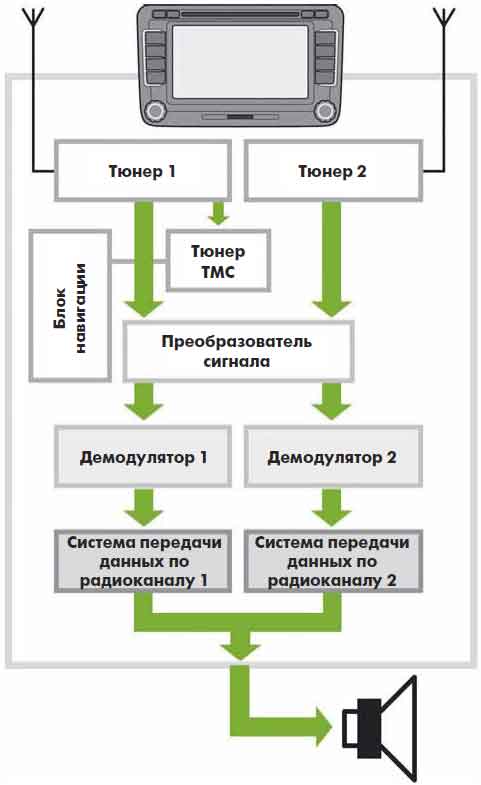 Тюнер 1

Тюнер 2

Тюнер TMC

Блок навигации

Преобразователь сигнала

Демодулятор 1

Демодулятор 2

Система передачи данных по радиоканалу 1

Система передачи данных по радиоканалу 2